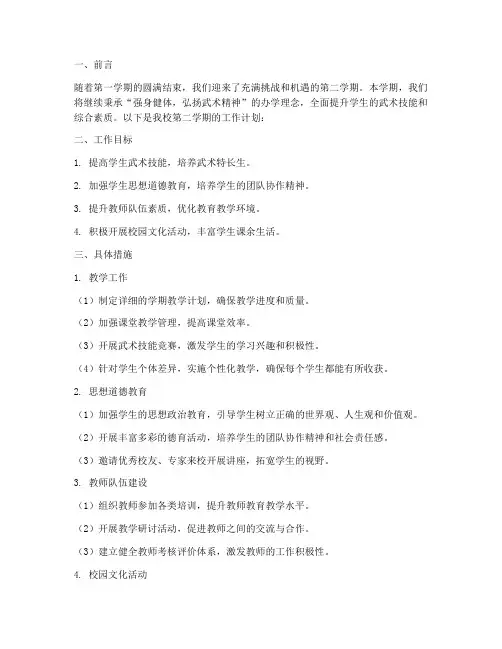 一、前言

随着第一学期的圆满结束，我们迎来了充满挑战和机遇的第二学期。本学期，我们将继续秉承“强身健体，弘扬武术精神”的办学理念，全面提升学生的武术技能和综合素质。以下是我校第二学期的工作计划：

二、工作目标

1. 提高学生武术技能，培养武术特长生。

2. 加强学生思想道德教育，培养学生的团队协作精神。

3. 提升教师队伍素质，优化教育教学环境。

4. 积极开展校园文化活动，丰富学生课余生活。

三、具体措施

1. 教学工作

（1）制定详细的学期教学计划，确保教学进度和质量。

（2）加强课堂教学管理，提高课堂效率。

（3）开展武术技能竞赛，激发学生的学习兴趣和积极性。

（4）针对学生个体差异，实施个性化教学，确保每个学生都能有所收获。

2. 思想道德教育

（1）加强学生的思想政治教育，引导学生树立正确的世界观、人生观和价值观。

（2）开展丰富多彩的德育活动，培养学生的团队协作精神和社会责任感。

（3）邀请优秀校友、专家来校开展讲座，拓宽学生的视野。

3. 教师队伍建设

（1）组织教师参加各类培训，提升教师教育教学水平。

（2）开展教学研讨活动，促进教师之间的交流与合作。

（3）建立健全教师考核评价体系，激发教师的工作积极性。

4. 校园文化活动